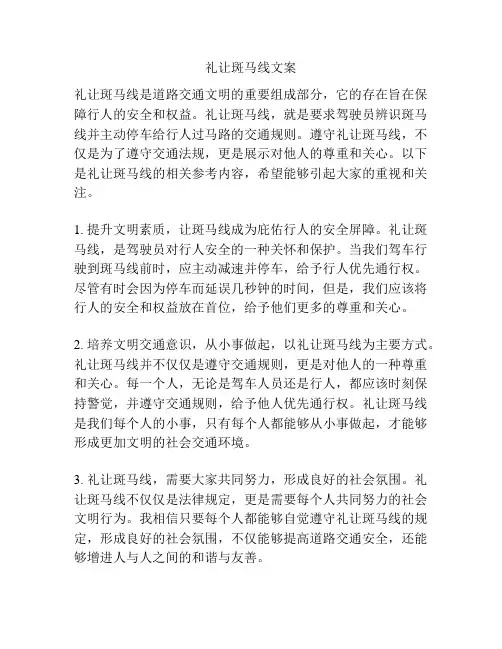 礼让斑马线文案

礼让斑马线是道路交通文明的重要组成部分，它的存在旨在保障行人的安全和权益。礼让斑马线，就是要求驾驶员辨识斑马线并主动停车给行人过马路的交通规则。遵守礼让斑马线，不仅是为了遵守交通法规，更是展示对他人的尊重和关心。以下是礼让斑马线的相关参考内容，希望能够引起大家的重视和关注。

1. 提升文明素质，让斑马线成为庇佑行人的安全屏障。礼让斑马线，是驾驶员对行人安全的一种关怀和保护。当我们驾车行驶到斑马线前时，应主动减速并停车，给予行人优先通行权。尽管有时会因为停车而延误几秒钟的时间，但是，我们应该将行人的安全和权益放在首位，给予他们更多的尊重和关心。

2. 培养文明交通意识，从小事做起，以礼让斑马线为主要方式。礼让斑马线并不仅仅是遵守交通规则，更是对他人的一种尊重和关心。每一个人，无论是驾车人员还是行人，都应该时刻保持警觉，并遵守交通规则，给予他人优先通行权。礼让斑马线是我们每个人的小事，只有每个人都能够从小事做起，才能够形成更加文明的社会交通环境。

3. 礼让斑马线，需要大家共同努力，形成良好的社会氛围。礼让斑马线不仅仅是法律规定，更是需要每个人共同努力的社会文明行为。我相信只要每个人都能够自觉遵守礼让斑马线的规定，形成良好的社会氛围，不仅能够提高道路交通安全，还能够增进人与人之间的和谐与友善。